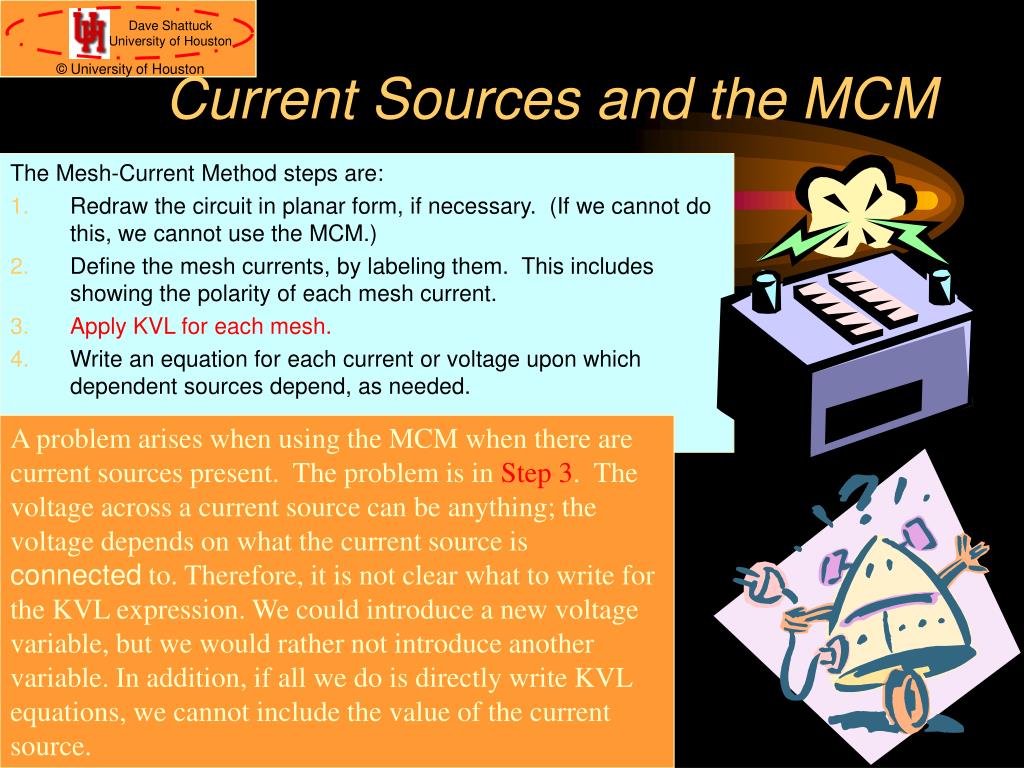 Dave Shattuck
University of Houston
© University of Houston

Current Sources and the MCM

The Mesh-Current Method steps are:
1. Redraw the circuit in planar form, if necessary. (If we cannot do this, we cannot use the MCM.)
2. Define the mesh currents, by labeling them. This includes showing the polarity of each mesh current.
3. Apply KVL for each mesh.
4. Write an equation for each current or voltage upon which dependent sources depend, as needed.

A problem arises when using the MCM when there are current sources present. The problem is in Step 3. The voltage across a current source can be anything; the voltage depends on what the current source is connected to. Therefore, it is not clear what to write for the KVL expression. We could introduce a new voltage variable, but we would rather not introduce another variable. In addition, if all we do is directly write KVL equations, we cannot include the value of the current source.